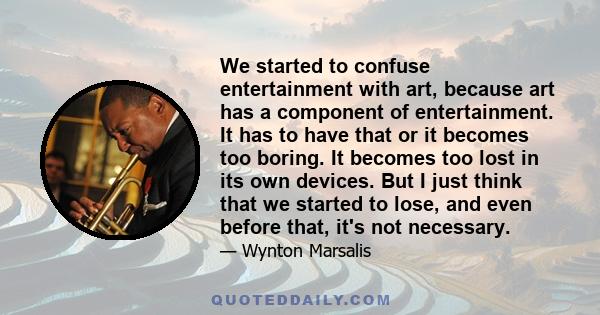 We started to confuse entertainment with art, because art has a component of entertainment. It has to have that or it becomes too boring. It becomes too lost in its own devices. But I just think that we started to lose, and even before that, it's not necessary.

— Wynton Marsalis

QUOTEDDAILY.COM